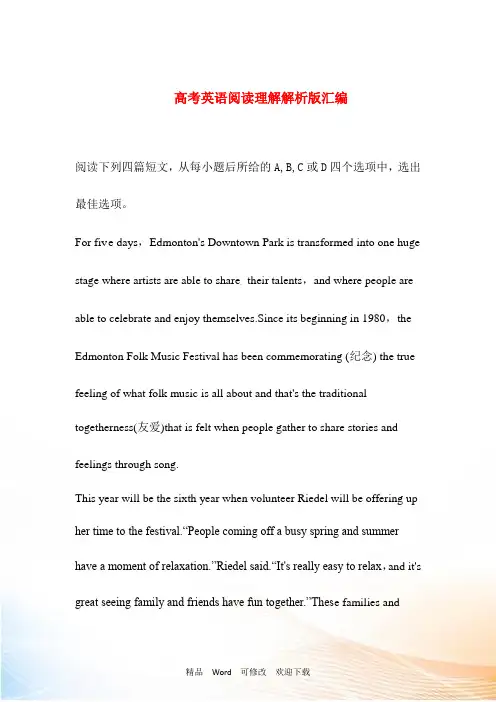 高考英语阅读理解解析版汇编

阅读下列四篇短文，从每小题后所给的 A, B, C 或 D 四个选项中，选出最佳选项。

For five days，Edmonton's Downtown Park is transformed into one huge stage where artists are able to share their talents，and where people are able to celebrate and enjoy themselves.Since its beginning in 1980，the Edmonton Folk Music Festival has been commemorating (纪念) the true feeling of what folk music is all about and that's the traditional togetherness(友爱)that is felt when people gather to share stories and feelings through song.

This year will be the sixth year when volunteer Riedel will be offering up her time to the festival."People coming off a busy spring and summer have a moment of relaxation."Riedel said."It's really easy to relax，and it's great seeing family and friends have fun together."These families and

精品 Word 可修改 欢迎下载